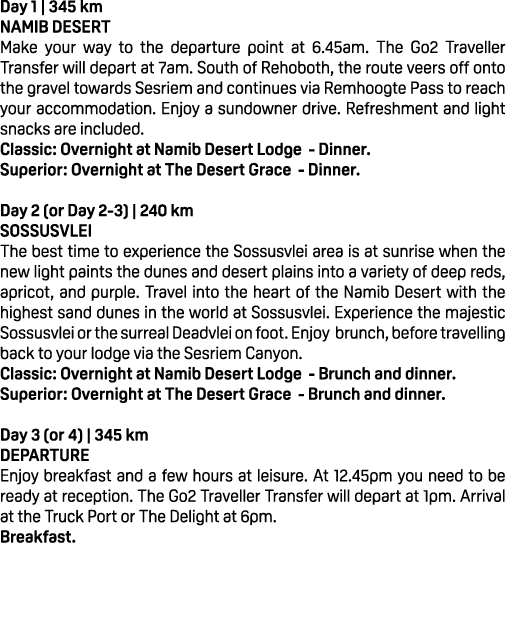 Day 1 | 345 km
NAMIB DESERT
Make your way to the departure point at 6.45am. The Go2 Traveller Transfer will depart at 7am. South of Rehoboth, the route veers off onto the gravel towards Sesriem and continues via Remhoogte Pass to reach your accommodation. Enjoy a sundowner drive. Refreshment and light snacks are included.
Classic: Overnight at Namib Desert Lodge - Dinner.
Superior: Overnight at The Desert Grace - Dinner.

Day 2 (or Day 2-3) | 240 km
SOSSUSVLEI
The best time to experience the Sossusvlei area is at sunrise when the new light paints the dunes and desert plains into a variety of deep reds, apricot, and purple. Travel into the heart of the Namib Desert with the highest sand dunes in the world at Sossusvlei. Experience the majestic Sossusvlei or the surreal Deadvlei on foot. Enjoy brunch, before travelling back to your lodge via the Sesriem Canyon.
Classic: Overnight at Namib Desert Lodge - Brunch and dinner.
Superior: Overnight at The Desert Grace - Brunch and dinner.

Day 3 (or 4) | 345 km
DEPARTURE
Enjoy breakfast and a few hours at leisure. At 12.45pm you need to be ready at reception. The Go2 Traveller Transfer will depart at 1pm. Arrival at the Truck Port or The Delight at 6pm.
Breakfast.